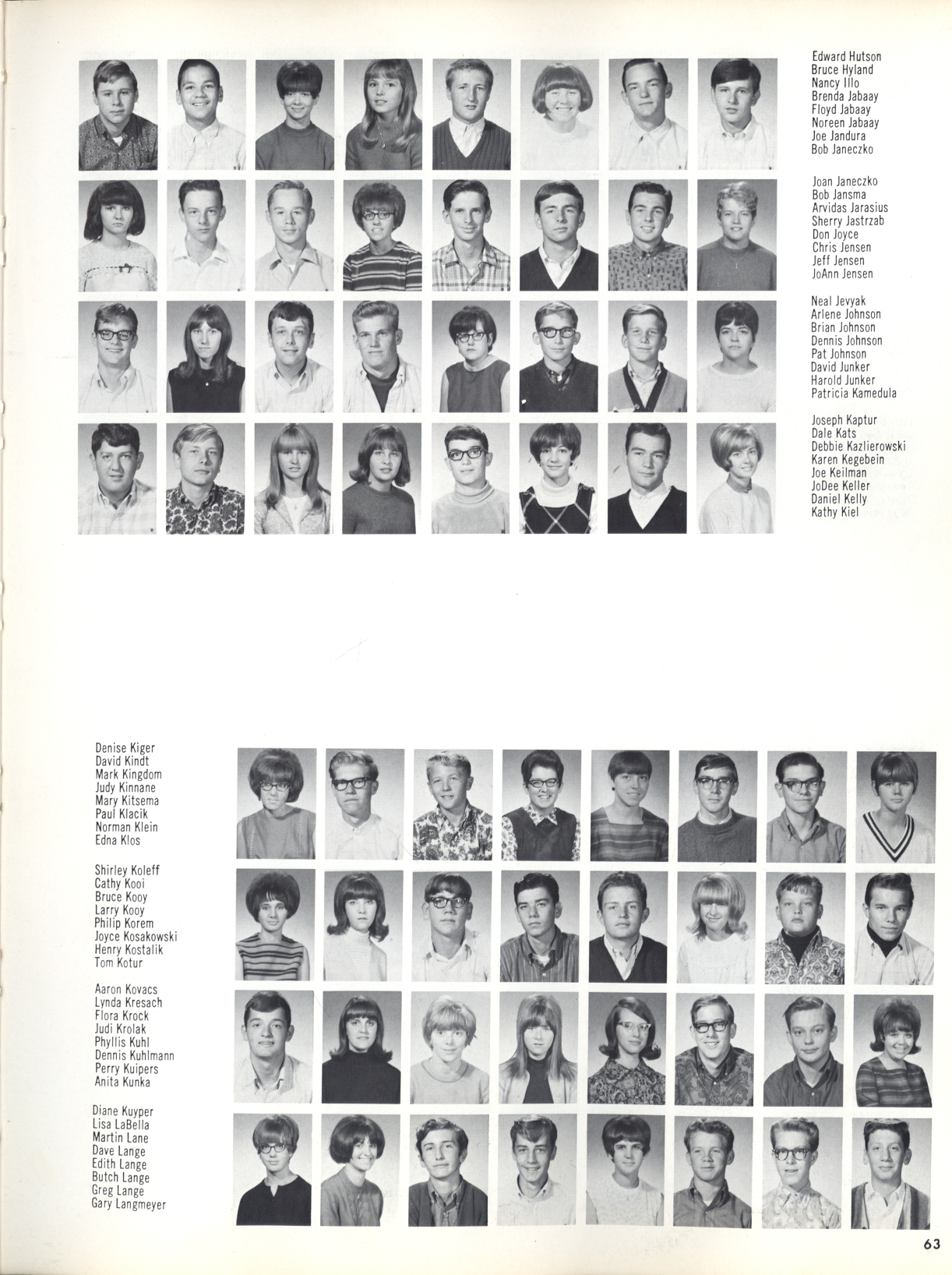 Edward Hutson
Bruce Hyland
Nancy Illo
Brenda Jabaay
Floyd Jabaay
Noreen Jabaay
Joe Jandura
Bob Janeczko

Joan Janeczko
Bob Jansma
Arvidas Jarasius
Sherry Jastrzab
Don Joyce
Chris Jensen
Jeff Jensen
JoAnn Jensen

Neal Jevyak
Arlene Johnson
Brian Johnson
Dennis Johnson
Pat Johnson
David Junker
Harold Junker
Patricia Kamedula

Joseph Kaptur
Dale Kats
Debbie Kazlierowski
Karen Kegebein
Joe Keilman
JoDee Keller
Daniel Kelly
Kathy Kiel

Denise Kiger
David Kindt
Mark Kingdom
Judy Kinnane
Mary Kitsema
Paul Klacik
Norman Klein
Edna Klos

Shirley Koleff
Cathy Kooi
Bruce Kooy
Larry Kooy
Philip Korem
Joyce Kosakowski
Henry Kostalik
Tom Kotur

Aaron Kovacs
Lynda Kresach
Flora Krock
Judi Krolak
Phyllis Kuhl
Dennis Kuhlmann
Perry Kuipers
Anita Kunka

Diane Kuyper
Lisa LaBella
Martin Lane
Dave Lange
Edith Lange
Butch Lange
Greg Lange
Gary Langmeyer

63